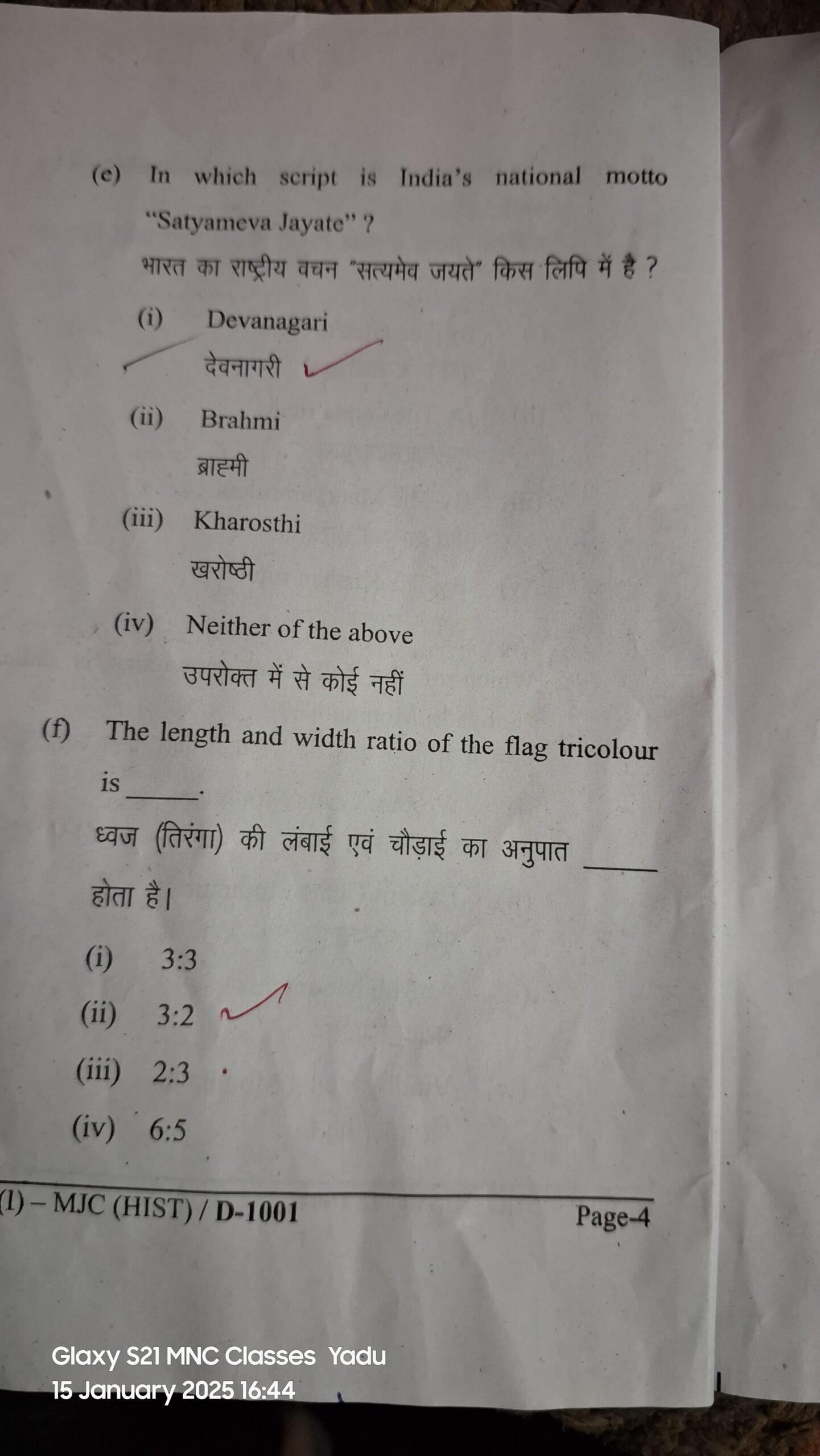 (e) In which script is India's national motto "Satyameva Jayate" ?

भारत का राष्ट्रीय वचन "सत्यमेव जयते" किस लिपि में है ?

(i) Devanagari
देवनागरी

(ii) Brahmi
ब्राह्मी

(iii) Kharosthi
खरोष्ठी

(iv) Neither of the above
उपरोक्त में से कोई नहीं

(f) The length and width ratio of the flag tricolour is _____.

ध्वज (तिरंगा) की लंबाई एवं चौड़ाई का अनुपात _____ होता है।

(i) 3:3

(ii) 3:2

(iii) 2:3

(iv) 6:5

(I) – MJC (HIST) / D-1001

Page-4

Glaxy S21 MNC Classes Yadu
15 January 2025 16:44